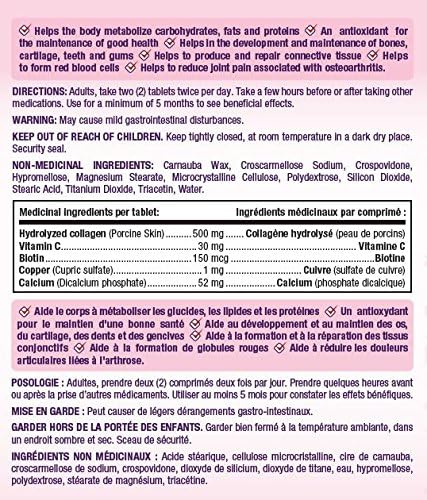 Helps the body metabolize carbohydrates, fats and proteins An antioxidant for the maintenance of good health Helps in the development and maintenance of bones, cartilage, teeth and gums Helps to produce and repair connective tissue Helps to form red blood cells Helps to reduce joint pain associated with osteoarthritis.

DIRECTIONS: Adults, take two (2) tablets twice per day. Take a few hours before or after taking other medications. Use for a minimum of 5 months to see beneficial effects.

WARNING: May cause mild gastrointestinal disturbances.

KEEP OUT OF REACH OF CHILDREN. Keep tightly closed, at room temperature in a dark dry place. Security seal.

NON-MEDICINAL INGREDIENTS: Carnauba Wax, Croscarmellose Sodium, Crospovidone, Hypromellose, Magnesium Stearate, Microcrystalline Cellulose, Polydextrose, Silicon Dioxide, Stearic Acid, Titanium Dioxide, Triacetin, Water.

| Medicinal ingredients per tablet: | | Ingrédients médicinaux par comprimé : |
|---|---|---|
| Hydrolyzed collagen (Porcine Skin) | 500 mg | Collagène hydrolysé (peau de porcins) |
| Vitamin C | 30 mg | Vitamine C |
| Biotin | 150 mcg | Biotine |
| Copper (Cupric sulfate) | 1 mg | Cuivre (sulfate de cuivre) |
| Calcium (Dicalcium phosphate) | 52 mg | Calcium (phosphate dicalcique) |

Aide le corps à métaboliser les glucides, les lipides et les protéines Un antioxydant pour le maintien d'une bonne santé Aide au développement et au maintien des os, du cartilage, des dents et des gencives Aide à la formation et à la réparation des tissus conjonctifs Aide à la formation de globules rouges Aide à réduire les douleurs articulaires liées à l'arthrose.

POSOLOGIE : Adultes, prendre deux (2) comprimés deux fois par jour. Prendre quelques heures avant ou après la prise d'autres médicaments. Utiliser au moins 5 mois pour constater les effets bénéfiques.

MISE EN GARDE : Peut causer de légers dérangements gastro-intestinaux.

GARDER HORS DE LA PORTÉE DES ENFANTS. Garder bien fermé à la température ambiante, dans un endroit sombre et sec. Sceau de sécurité.

INGRÉDIENTS NON MÉDICINAUX : Acide stéarique, cellulose microcristalline, cire de carnauba, croscarmellose de sodium, crospovidone, dioxyde de silicium, dioxyde de titane, eau, hypromellose, polydextrose, stéarate de magnésium, triacétine.